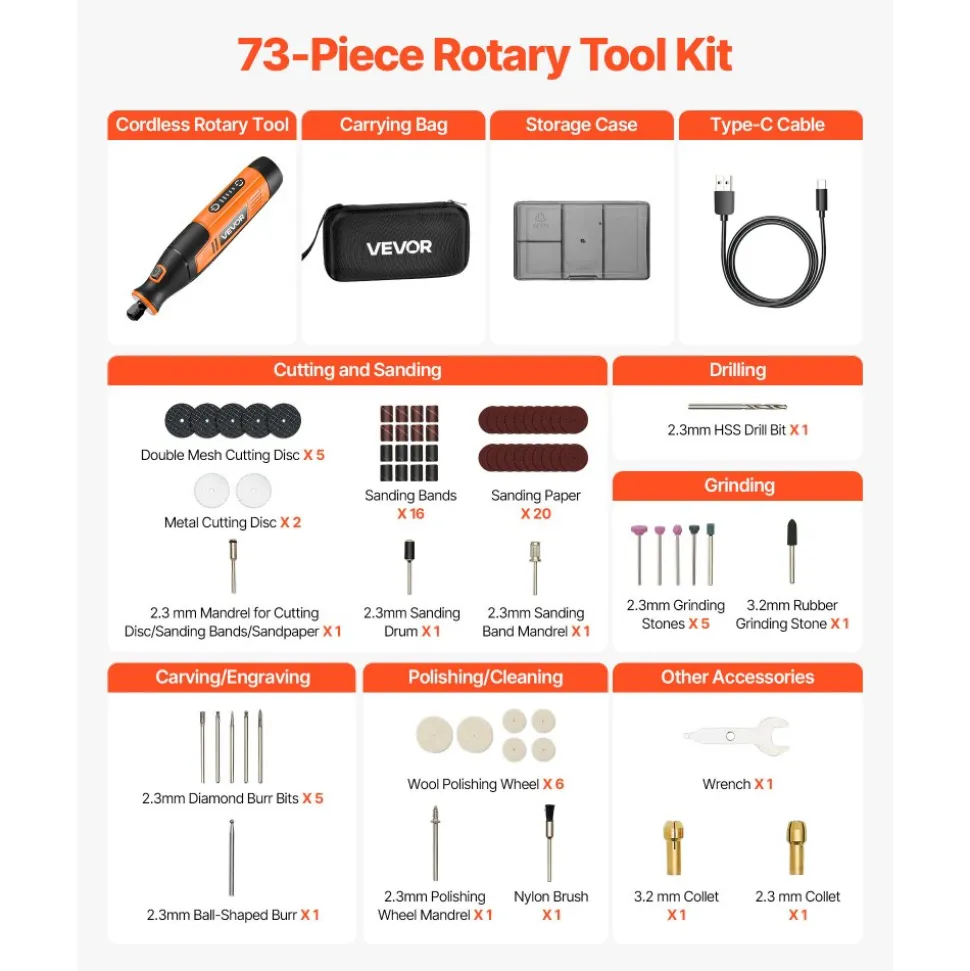 73-Piece Rotary Tool Kit

Cordless Rotary Tool

VEVOR

Carrying Bag

VEVOR

Storage Case

Type-C Cable

Cutting and Sanding

Double Mesh Cutting Disc X 5

Metal Cutting Disc X 2

Sanding Bands X 16

Sanding Paper X 20

2.3 mm Mandrel for Cutting Disc/Sanding Bands/Sandpaper X 1

2.3mm Sanding Drum X 1

2.3mm Sanding Band Mandrel X 1

Drilling

2.3mm HSS Drill Bit X 1

Grinding

2.3mm Grinding Stones X 5

3.2mm Rubber Grinding Stone X 1

Carving/Engraving

2.3mm Diamond Burr Bits X 5

2.3mm Ball-Shaped Burr X 1

Polishing/Cleaning

Wool Polishing Wheel X 6

2.3mm Polishing Wheel Mandrel X 1

Nylon Brush X 1

Other Accessories

Wrench X 1

3.2 mm Collet X 1

2.3 mm Collet X 1